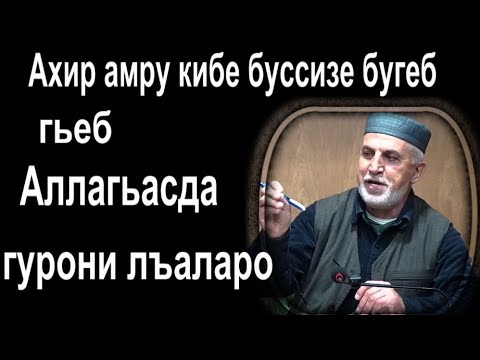 Ахир амру кибе буссизе бугеб гьеб
Аллагьасда гурони лъаларо